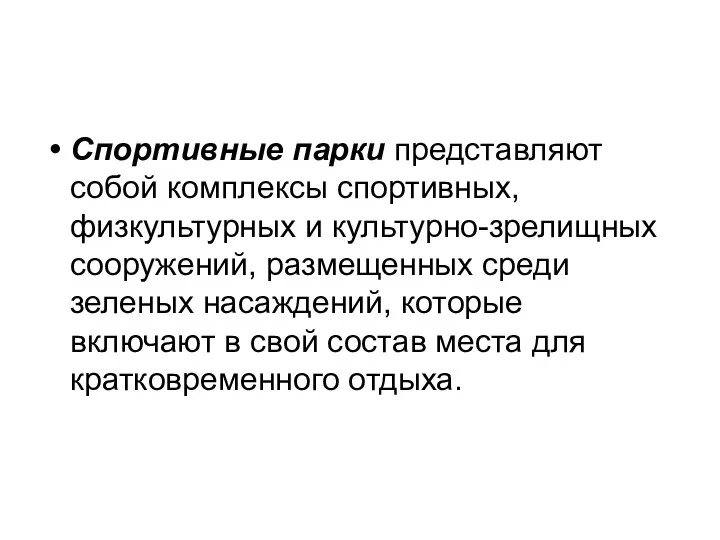 • Спортивные парки представляют собой комплексы спортивных, физкультурных и культурно-зрелищных сооружений, размещенных среди зеленых насаждений, которые включают в свой состав места для кратковременного отдыха.